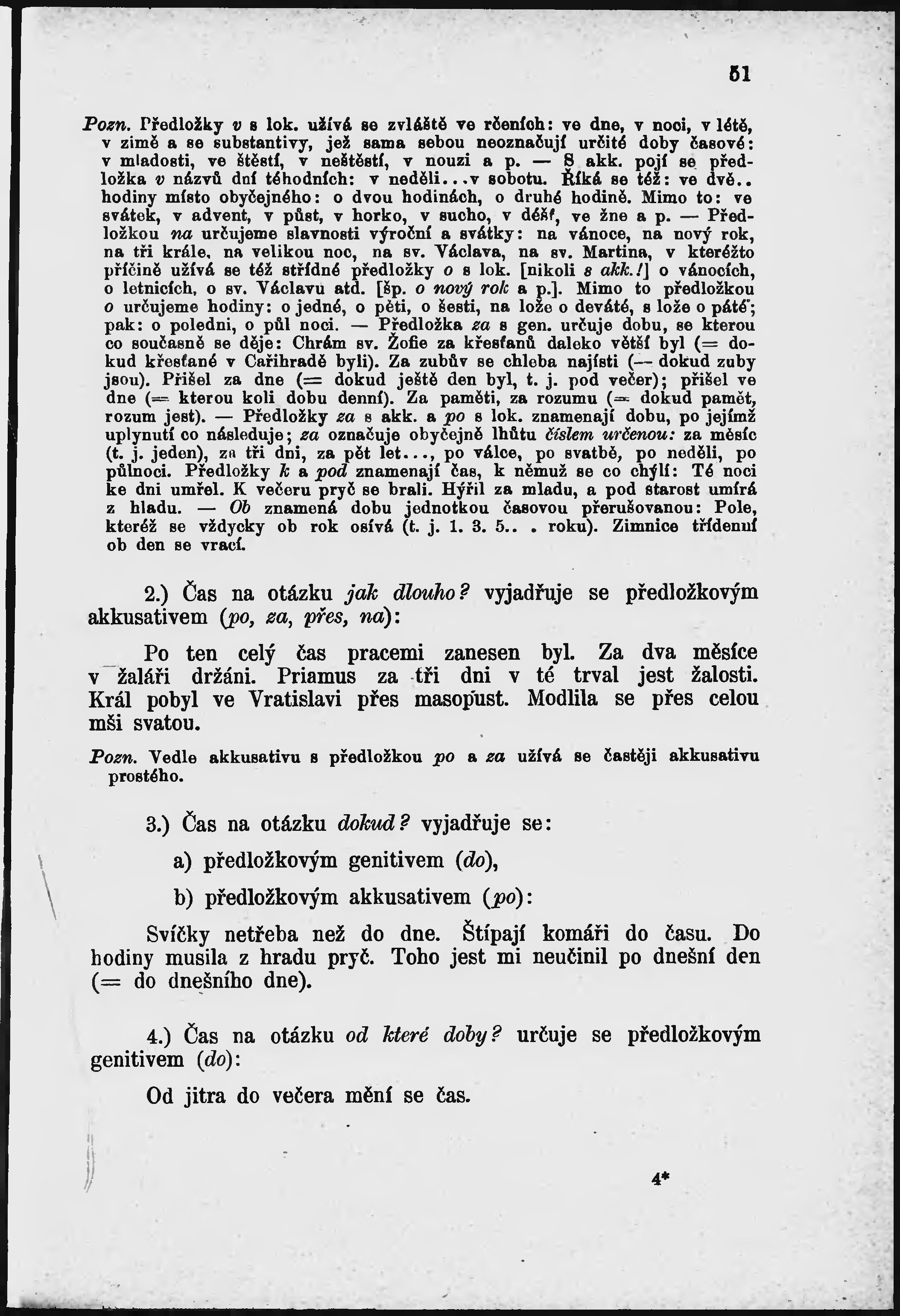 51

Pozn. Předložky v s lok. užívá se zvláště ve rčeních: ve dne, v noci, v létě, v zimě a se substantivy, jež sama sebou neoznačují určité doby časové: v mladosti, ve štěstí, v neštěstí, v nouzi a p. — S akk. pojí se předložka v názvů dní téhodních: v neděli...v sobotu. Říká se též: ve dvě.. hodiny místo obyčejného: o dvou hodinách, o druhé hodině. Mimo to: ve svátek, v advent, v půst, v horko, v sucho, v déšť, ve žne a p. — Předložkou na určujeme slavnosti výroční a svátky: na vánoce, na nový rok, na tři krále, na velikou noc, na sv. Václava, na sv. Martina, v kteréžto příčině užívá se též střídné předložky o s lok. [nikoli s akk.!] o vánocích, o letnicích, o sv. Václavu atd. [šp. o nový rok a p.]. Mimo to předložkou o určujeme hodiny: o jedné, o pěti, o šesti, na lože o deváté, s lože o páté; pak: o poledni, o půl noci. — Předložka za s gen. určuje dobu, se kterou co současně se děje: Chrám sv. Žofie za křesťanů daleko větší byl (= dokud křesťané v Cařihradě byli). Za zubův se chleba najísti (— dokud zuby jsou). Přišel za dne (= dokud ještě den byl, t. j. pod večer); přišel ve dne (= kterou koli dobu denní). Za paměti, za rozumu (= dokud pamět, rozum jest). — Předložky za s akk. a po s lok. znamenají dobu, po jejímž uplynutí co následuje; za označuje obyčejně lhůtu číslem určenou: za měsíc (t. j. jeden), za tři dni, za pět let..., po válce, po svatbě, po neděli, po půlnoci. Předložky k a pod znamenají čas, k němuž se co chýlí: Té noci ke dni umřel. K večeru pryč se brali. Hýřil za mladu, a pod starost umírá z hladu. — Ob znamená dobu jednotkou časovou přerušovanou: Pole, kteréž se vždycky ob rok osívá (t. j. 1. 3. 5.. . roku). Zimnice třídenní ob den se vrací.

2.) Čas na otázku jak dlouho? vyjadřuje se předložkovým akkusativem (po, za, přes, na):

Po ten celý čas pracemi zanesen byl. Za dva měsíce v žaláři držáni. Priamus za tři dni v té trval jest žalosti. Král pobyl ve Vratislavi přes masopust. Modlila se přes celou mši svatou.

Pozn. Vedle akkusativu s předložkou po a za užívá se častěji akkusativu prostého.

3.) Čas na otázku dokud? vyjadřuje se:

a) předložkovým genitivem (do),

b) předložkovým akkusativem (po):

Svíčky netřeba než do dne. Štípají komáři do času. Do hodiny musila z hradu pryč. Toho jest mi neučinil po dnešní den (= do dnešního dne).

4.) Čas na otázku od které doby? určuje se předložkovým genitivem (do):

Od jitra do večera mění se čas.

4*